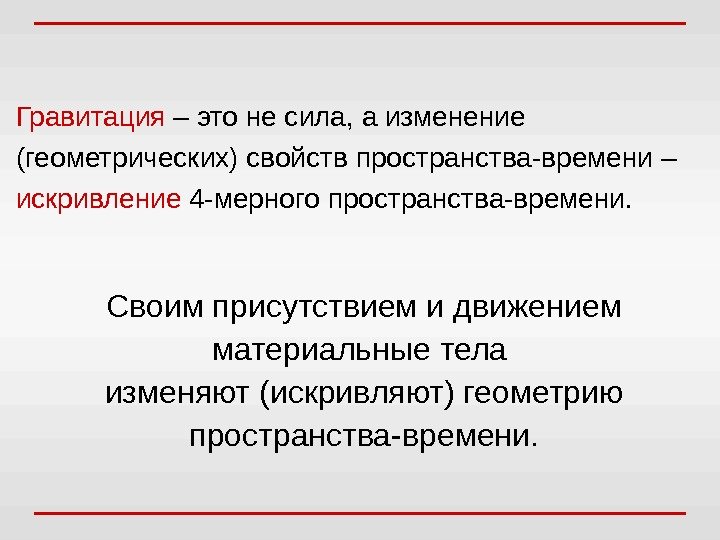 Гравитация – это не сила, а изменение (геометрических) свойств пространства-времени – искривление 4-мерного пространства-времени.

Своим присутствием и движением материальные тела изменяют (искривляют) геометрию пространства-времени.